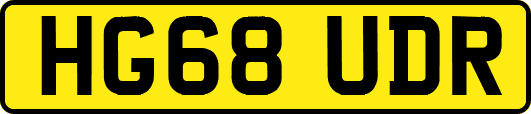 HG68 UDR